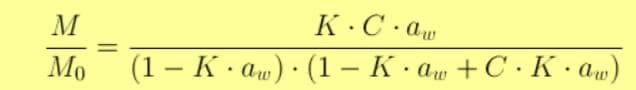 $\frac{M}{M_0} = \frac{K \cdot C \cdot a_w}{(1 - K \cdot a_w) \cdot (1 - K \cdot a_w + C \cdot K \cdot a_w)}$